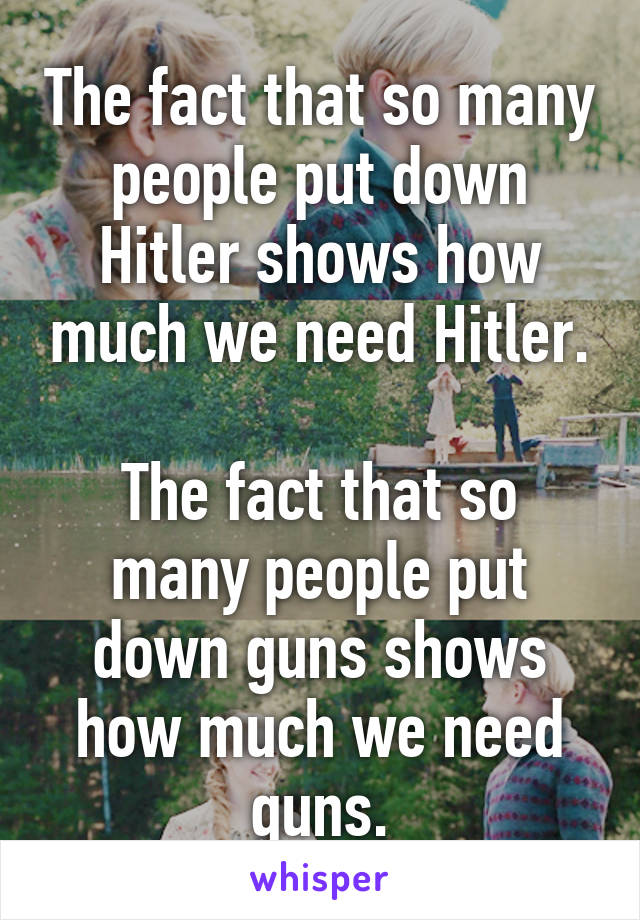 The fact that so many people put down Hitler shows how much we need Hitler.

The fact that so many people put down guns shows how much we need guns.

whisper